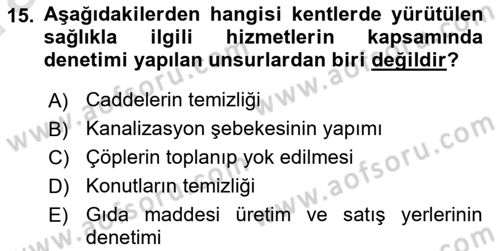 15. Aşağıdakilerden hangisi kentlerde yürütülen sağlıkla ilgili hizmetlerin kapsamında denetimi yapılan unsurlardan biri değildir?

A) Caddelerin temizliği
B) Kanalizasyon şebekesinin yapımı
C) Çöplerin toplanıp yok edilmesi
D) Konutların temizliği
E) Gıda maddesi üretim ve satış yerlerinin denetimi

www.aofsoru.com